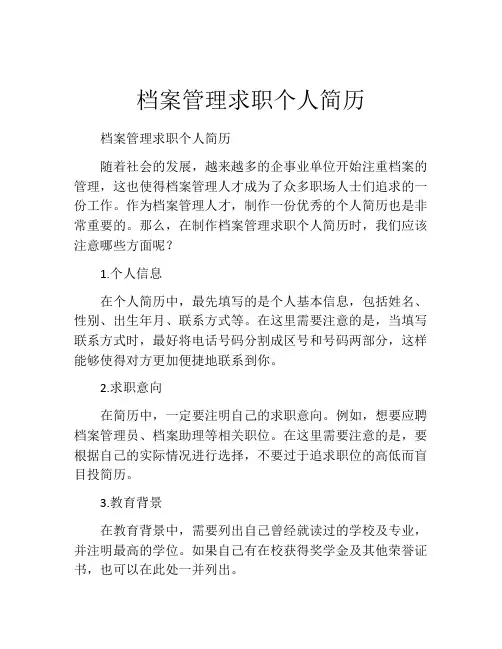 档案管理求职个人简历

档案管理求职个人简历

随着社会的发展，越来越多的企事业单位开始注重档案的管理，这也使得档案管理人才成为了众多职场人士们追求的一份工作。作为档案管理人才，制作一份优秀的个人简历也是非常重要的。那么，在制作档案管理求职个人简历时，我们应该注意哪些方面呢？

1.个人信息

在个人简历中，最先填写的是个人基本信息，包括姓名、性别、出生年月、联系方式等。在这里需要注意的是，当填写联系方式时，最好将电话号码分割成区号和号码两部分，这样能够使得对方更加便捷地联系到你。

2.求职意向

在简历中，一定要注明自己的求职意向。例如，想要应聘档案管理员、档案助理等相关职位。在这里需要注意的是，要根据自己的实际情况进行选择，不要过于追求职位的高低而盲目投简历。

3.教育背景

在教育背景中，需要列出自己曾经就读过的学校及专业，并注明最高的学位。如果自己有在校获得奖学金及其他荣誉证书，也可以在此处一并列出。